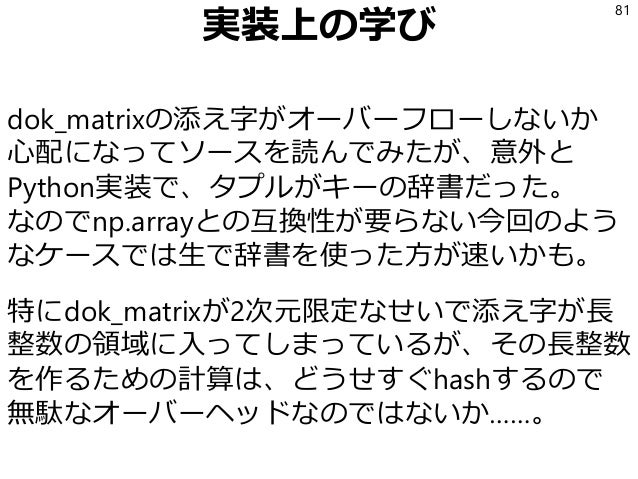 実装上の学び

81

dok_matrixの添え字がオーバーフローしないか心配になってソースを読んでみたが、意外とPython実装で、タプルがキーの辞書だった。なのでnp.arrayとの互換性が要らない今回のようなケースでは生で辞書を使った方が速いかも。

特にdok_matrixが2次元限定なせいで添え字が長整数の領域に入ってしまっているが、その長整数を作るための計算は、どうせすぐhashするので無駄なオーバーヘッドなのではないか……。